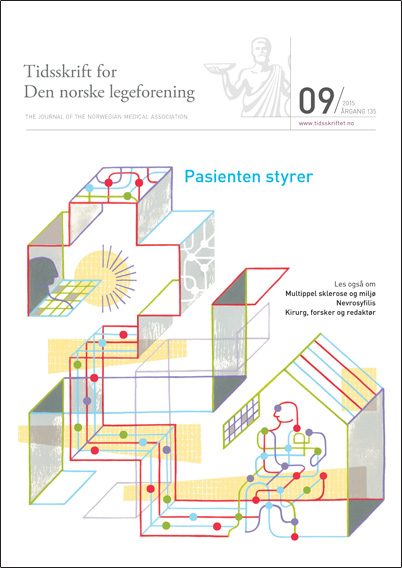 Tidsskrift for
Den norske legeforening

THE JOURNAL OF THE NORWEGIAN MEDICAL ASSOCIATION

09/ 2015
ÅRGANG 135

www.tidsskriftet.no

Pasienten styrer

Les også om
Multippel sklerose og miljø
Nevrosyfilis
Kirurg, forsker og redaktør